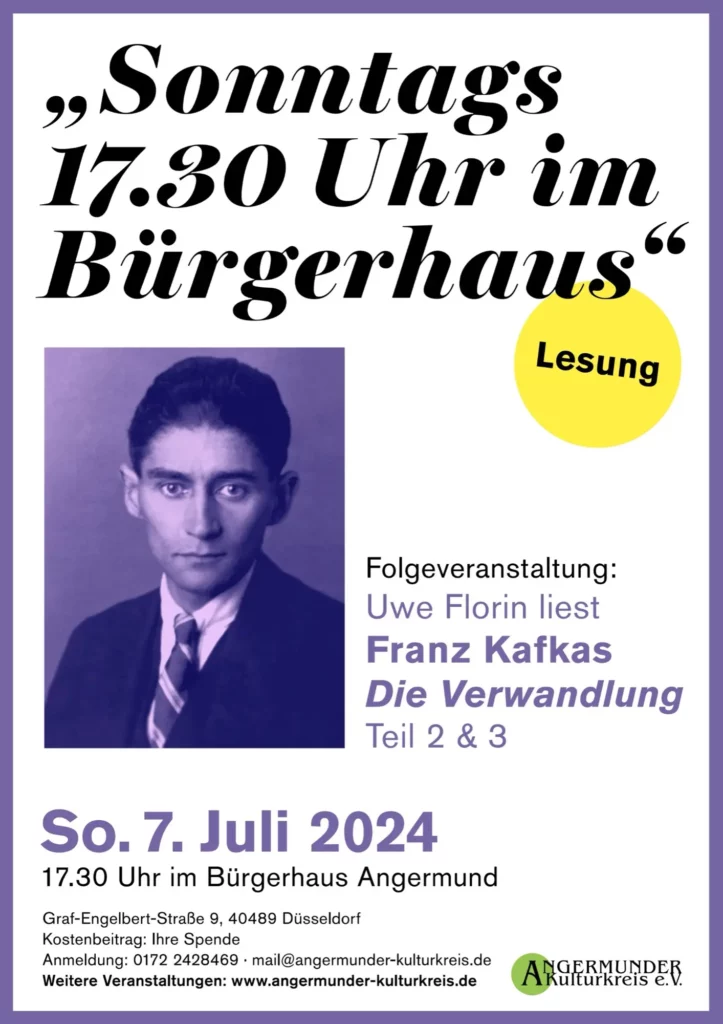 „Sonntags 17.30 Uhr im Bürgerhaus“

Lesung

Folgeveranstaltung:
Uwe Florin liest
Franz Kafkas
Die Verwandlung
Teil 2 & 3

So. 7. Juli 2024
17.30 Uhr im Bürgerhaus Angermund

Graf-Engelbert-Straße 9, 40489 Düsseldorf
Kostenbeitrag: Ihre Spende
Anmeldung: 0172 2428469 · mail@angermunder-kulturkreis.de
Weitere Veranstaltungen: www.angermunder-kulturkreis.de

ANGERMUNDER Kulturkreis e.V.